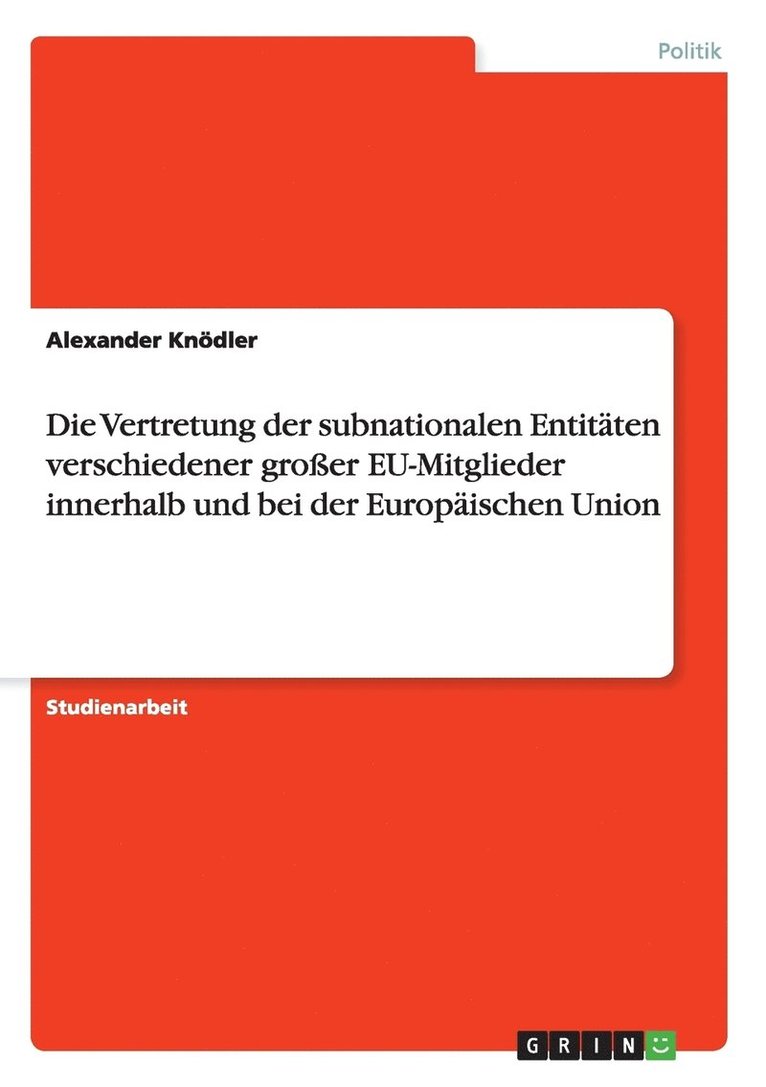 Politik

Alexander Knödler

Die Vertretung der subnationalen Entitäten verschiedener großer EU-Mitglieder innerhalb und bei der Europäischen Union

Studienarbeit

GRIN